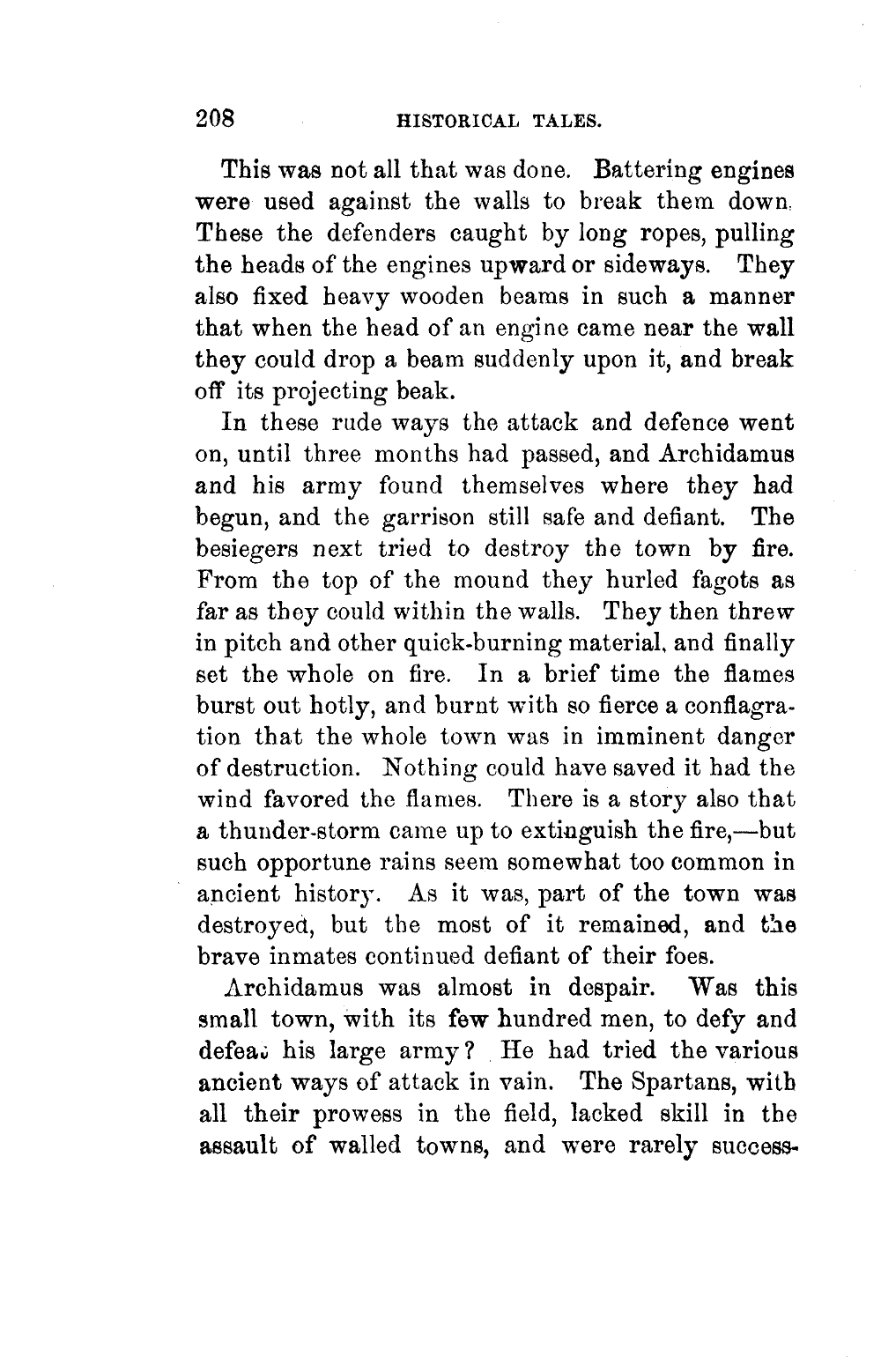 208 HISTORICAL TALES.

This was not all that was done. Battering engines were used against the walls to break them down. These the defenders caught by long ropes, pulling the heads of the engines upward or sideways. They also fixed heavy wooden beams in such a manner that when the head of an engine came near the wall they could drop a beam suddenly upon it, and break off its projecting beak.

In these rude ways the attack and defence went on, until three months had passed, and Archidamus and his army found themselves where they had begun, and the garrison still safe and defiant. The besiegers next tried to destroy the town by fire. From the top of the mound they hurled fagots as far as they could within the walls. They then threw in pitch and other quick-burning material, and finally set the whole on fire. In a brief time the flames burst out hotly, and burnt with so fierce a conflagration that the whole town was in imminent danger of destruction. Nothing could have saved it had the wind favored the flames. There is a story also that a thunder-storm came up to extinguish the fire,—but such opportune rains seem somewhat too common in ancient history. As it was, part of the town was destroyed, but the most of it remained, and the brave inmates continued defiant of their foes.

Archidamus was almost in despair. Was this small town, with its few hundred men, to defy and defeat his large army? He had tried the various ancient ways of attack in vain. The Spartans, with all their prowess in the field, lacked skill in the assault of walled towns, and were rarely success-